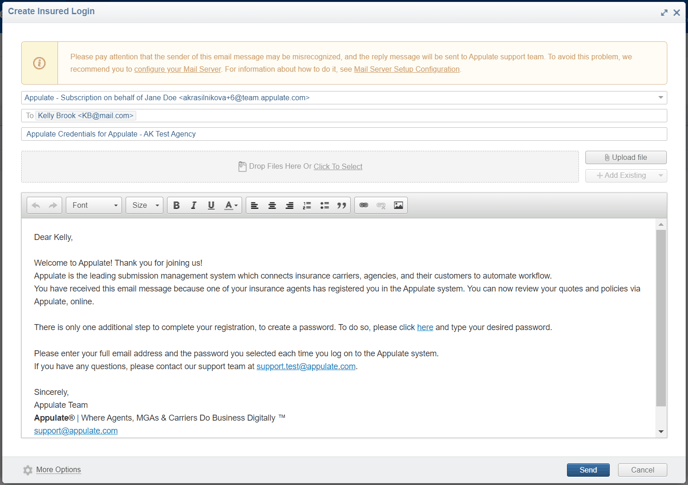 Create Insured Login

Please pay attention that the sender of this email message may be misrecognized, and the reply message will be sent to Appulate support team. To avoid this problem, we recommend you to configure your Mail Server. For information about how to do it, see Mail Server Setup Configuration.

Appulate - Subscription on behalf of Jane Doe <akrasilnikova+6@team.appulate.com>

To Kelly Brook <KB@mail.com>

Appulate Credentials for Appulate - AK Test Agency

Drop Files Here Or Click To Select

Upload file

+ Add Existing

Font Size B I U A

Dear Kelly,

Welcome to Appulate! Thank you for joining us!
Appulate is the leading submission management system which connects insurance carriers, agencies, and their customers to automate workflow.
You have received this email message because one of your insurance agents has registered you in the Appulate system. You can now review your quotes and policies via Appulate, online.

There is only one additional step to complete your registration, to create a password. To do so, please click here and type your desired password.

Please enter your full email address and the password you selected each time you log on to the Appulate system.
If you have any questions, please contact our support team at support.test@appulate.com.

Sincerely,
Appulate Team
Appulate® | Where Agents, MGAs & Carriers Do Business Digitally ™
support@appulate.com

More Options

Send

Cancel